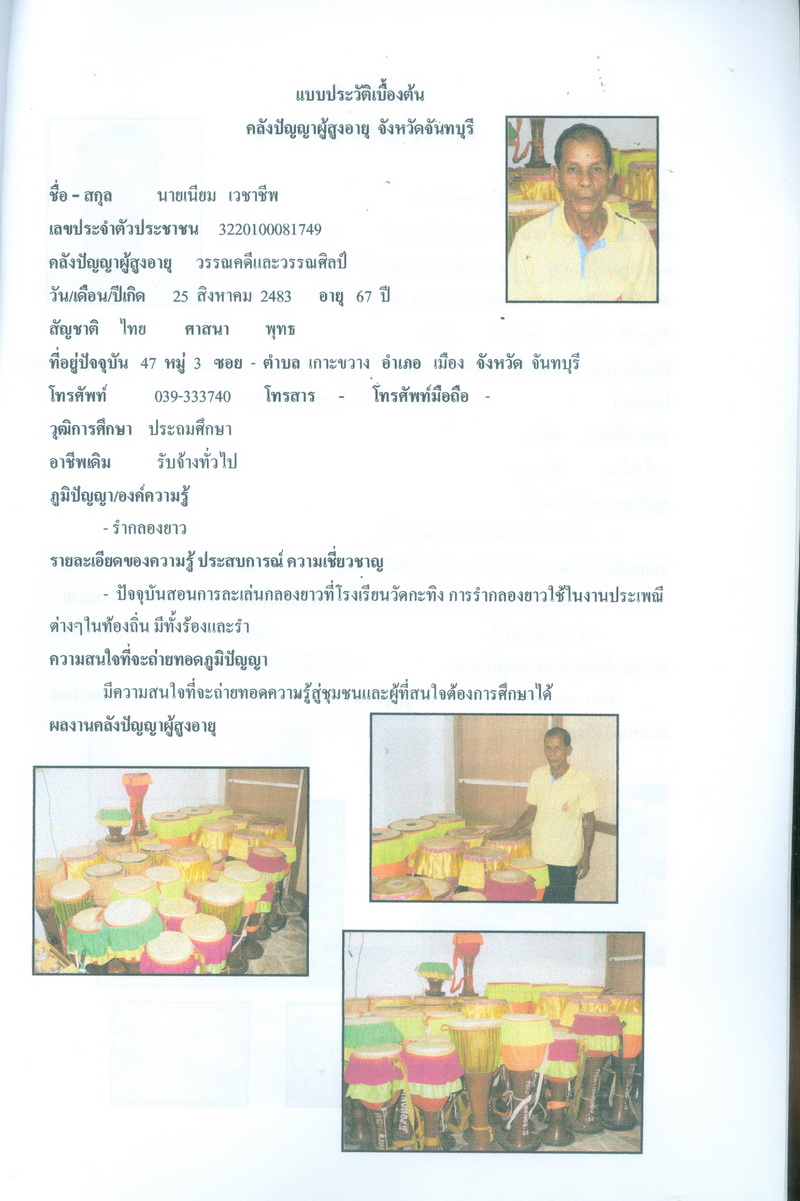 แบบประวัติเบื้องต้น
คลังปัญญาผู้สูงอายุ จังหวัดจันทบุรี

ชื่อ - สกุล นายเนียม เวชชีพ
เลขประจำตัวประชาชน 3220100081749
คลังปัญญาผู้สูงอายุ วรรณคดีและวรรณศิลป์
วัน/เดือน/ปีเกิด 25 สิงหาคม 2483 อายุ 67 ปี
สัญชาติ ไทย ศาสนา พุทธ
ที่อยู่ปัจจุบัน 47 หมู่ 3 ซอย - ตำบล เกาะขวาง อำเภอ เมือง จังหวัด จันทบุรี
โทรศัพท์ 039-333740 โทรสาร - โทรศัพท์มือถือ -
วุฒิการศึกษา ประถมศึกษา
อาชีพเดิม รับจ้างทั่วไป
ภูมิปัญญา/องค์ความรู้
- รำกลองยาว
รายละเอียดของความรู้ ประสบการณ์ ความเชี่ยวชาญ
- ปัจจุบันสอนการละเล่นกลองยาวที่โรงเรียนวัดกะทิง การรำกลองยาวใช้ในงานประเพณีต่างๆในท้องถิ่น มีทั้งร้องและรำ
ความสนใจที่จะถ่ายทอดภูมิปัญญา
มีความสนใจที่จะถ่ายทอดความรู้สู่ชุมชนและผู้ที่สนใจต้องการศึกษาได้
ผลงานคลังปัญญาผู้สูงอายุ